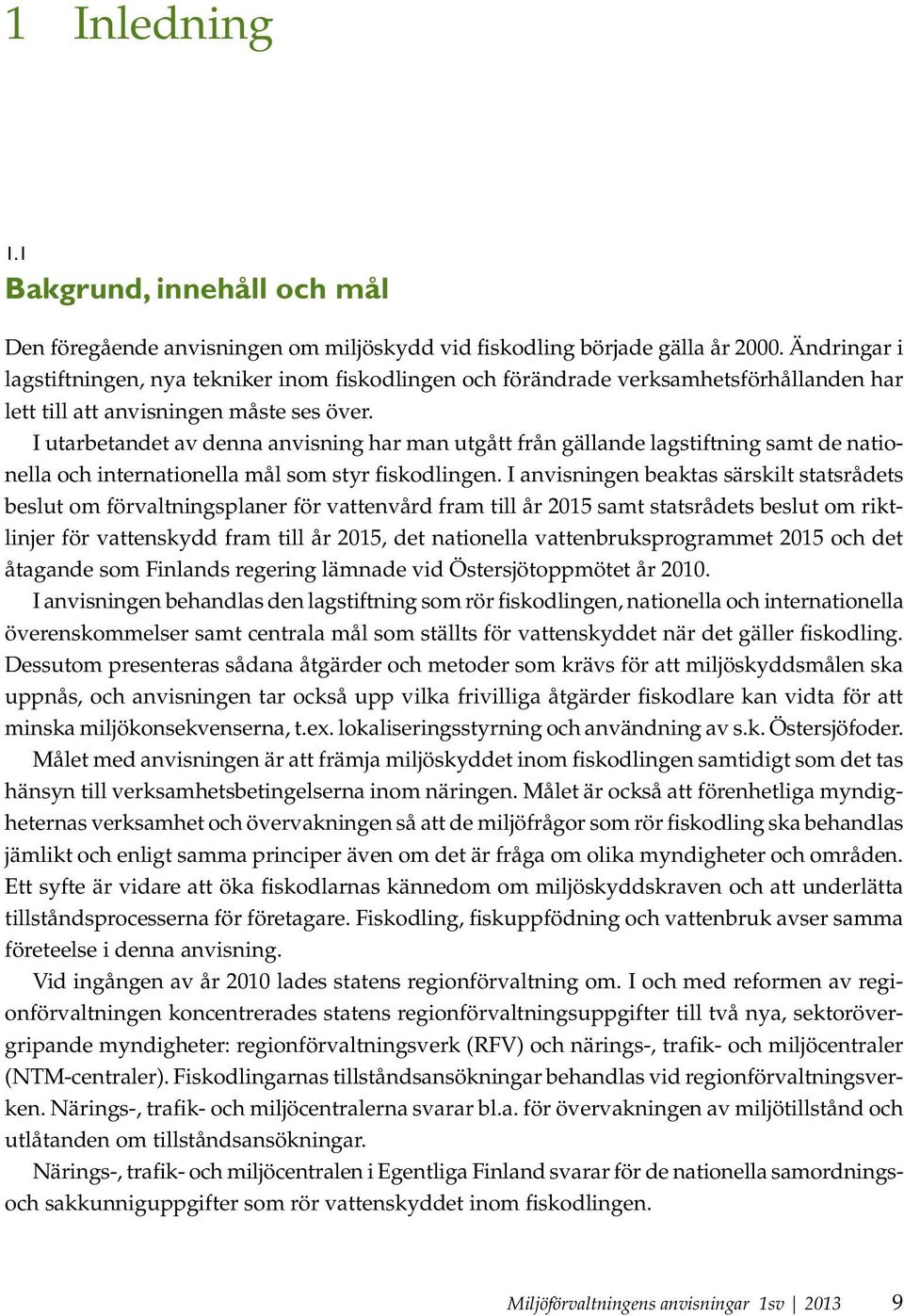 1 Inledning

1.1
Bakgrund, innehåll och mål

Den föregående anvisningen om miljöskydd vid fiskodling började gälla år 2000. Ändringar i lagstiftningen, nya tekniker inom fiskodlingen och förändrade verksamhetsförhållanden har lett till att anvisningen måste ses över.

I utarbetandet av denna anvisning har man utgått från gällande lagstiftning samt de nationella och internationella mål som styr fiskodlingen. I anvisningen beaktas särskilt statsrådets beslut om förvaltningsplaner för vattenvård fram till år 2015 samt statsrådets beslut om riktlinjer för vattenskydd fram till år 2015, det nationella vattenbruksprogrammet 2015 och det åtagande som Finlands regering lämnade vid Östersjötoppmötet år 2010.

I anvisningen behandlas den lagstiftning som rör fiskodlingen, nationella och internationella överenskommelser samt centrala mål som ställts för vattenskyddet när det gäller fiskodling. Dessutom presenteras sådana åtgärder och metoder som krävs för att miljöskyddsmålen ska uppnås, och anvisningen tar också upp vilka frivilliga åtgärder fiskodlare kan vidta för att minska miljökonsekvenserna, t.ex. lokaliseringsstyrning och användning av s.k. Östersjöfoder.

Målet med anvisningen är att främja miljöskyddet inom fiskodlingen samtidigt som det tas hänsyn till verksamhetsbetingelserna inom näringen. Målet är också att förenhetliga myndigheternas verksamhet och övervakningen så att de miljöfrågor som rör fiskodling ska behandlas jämlikt och enligt samma principer även om det är fråga om olika myndigheter och områden. Ett syfte är vidare att öka fiskodlarnas kännedom om miljöskyddskraven och att underlätta tillståndsprocesserna för företagare. Fiskodling, fiskuppfödning och vattenbruk avser samma företeelse i denna anvisning.

Vid ingången av år 2010 lades statens regionförvaltning om. I och med reformen av regionförvaltningen koncentrerades statens regionförvaltningsuppgifter till två nya, sektorövergripande myndigheter: regionförvaltningsverk (RFV) och närings-, trafik- och miljöcentraler (NTM-centraler). Fiskodlingarnas tillståndsansökningar behandlas vid regionförvaltningsverken. Närings-, trafik- och miljöcentralerna svarar bl.a. för övervakningen av miljötillstånd och utlåtanden om tillståndsansökningar.

Närings-, trafik- och miljöcentralen i Egentliga Finland svarar för de nationella samordnings- och sakkunniguppgifter som rör vattenskyddet inom fiskodlingen.

Miljöförvaltningens anvisningar 1sv | 2013 9